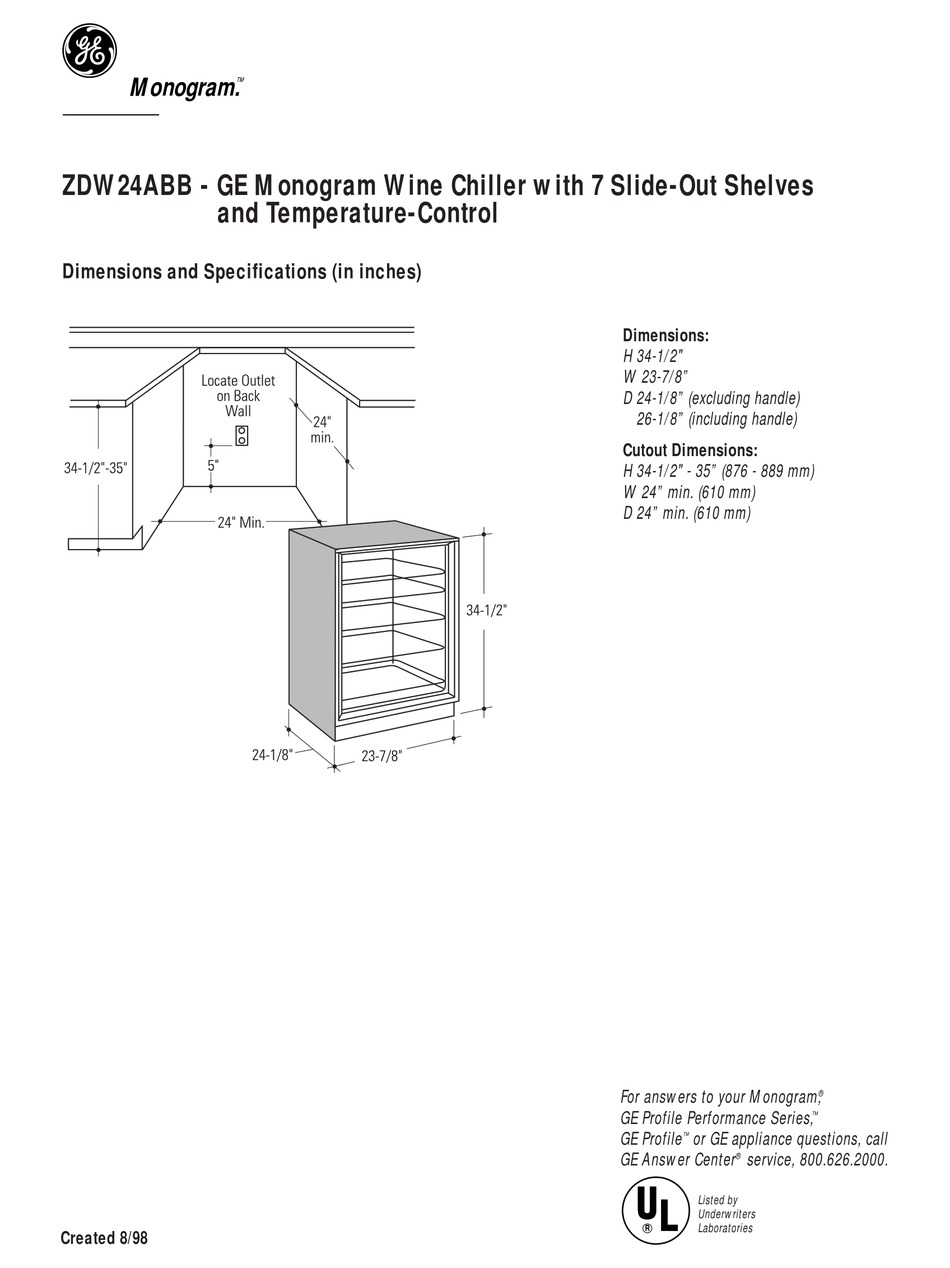 GE

Monogram.™

ZDW24ABB - GE Monogram Wine Chiller with 7 Slide-Out Shelves and Temperature-Control

Dimensions and Specifications (in inches)

Locate Outlet on Back Wall

24" min.

5"

34-1/2"-35"

24" Min.

34-1/2"

24-1/8"

23-7/8"

Dimensions:
H 34-1/2"
W 23-7/8"
D 24-1/8" (excluding handle)
26-1/8" (including handle)

Cutout Dimensions:
H 34-1/2" - 35" (876 - 889 mm)
W 24" min. (610 mm)
D 24" min. (610 mm)

For answers to your Monogram,® GE Profile Performance Series,™ GE Profile™ or GE appliance questions, call GE Answer Center® service, 800.626.2000.

UL ®
Listed by Underwriters Laboratories

Created 8/98